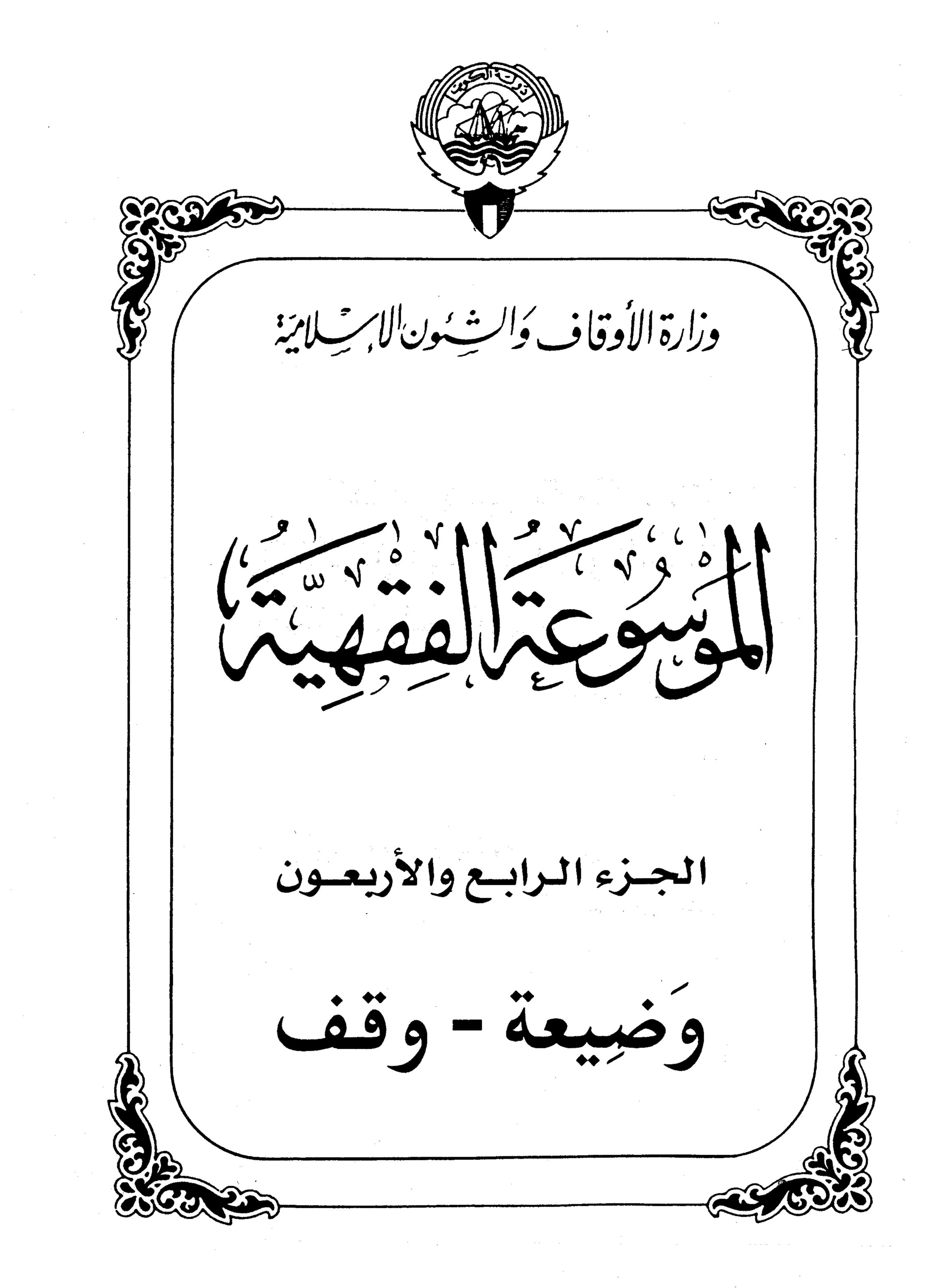 دولة الكويت

وزارة الأوقاف والشئون الإسلامية

الموسوعة الفقهية

الجزء الرابع والأربعون

وَضِيعة - وقف